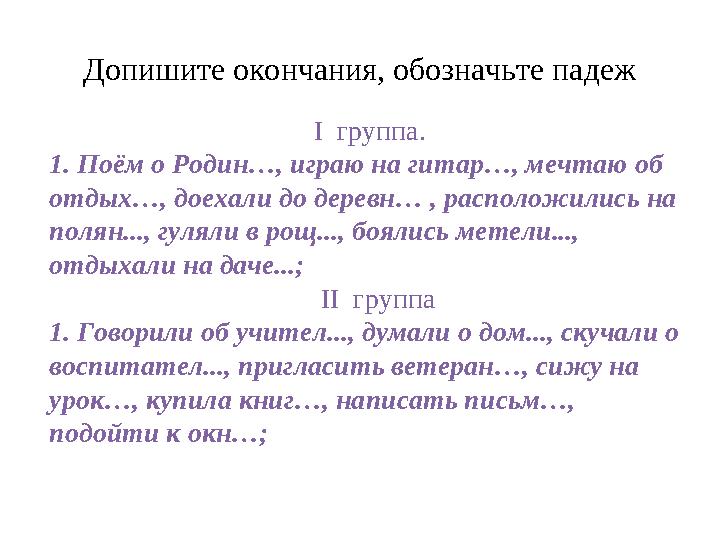 Допишите окончания, обозначьте падеж

I группа.

1. Поём о Родин…, играю на гитар…, мечтаю об отдых…, доехали до деревн… , расположились на полян..., гуляли в рощ..., боялись метели..., отдыхали на даче...;

II группа

1. Говорили об учител..., думали о дом..., скучали о воспитател..., пригласить ветеран…, сижу на урок…, купила книг…, написать письм…, подойти к окн…;